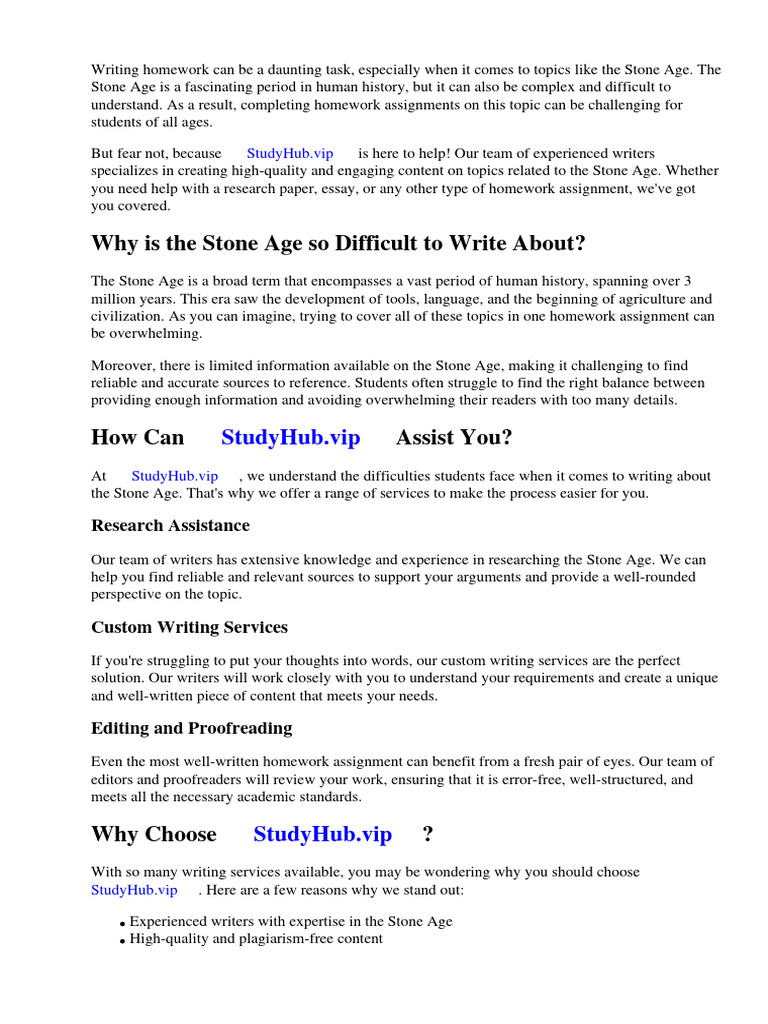 Writing homework can be a daunting task, especially when it comes to topics like the Stone Age. The Stone Age is a fascinating period in human history, but it can also be complex and difficult to understand. As a result, completing homework assignments on this topic can be challenging for students of all ages.

But fear not, because StudyHub.vip is here to help! Our team of experienced writers specializes in creating high-quality and engaging content on topics related to the Stone Age. Whether you need help with a research paper, essay, or any other type of homework assignment, we've got you covered.

Why is the Stone Age so Difficult to Write About?

The Stone Age is a broad term that encompasses a vast period of human history, spanning over 3 million years. This era saw the development of tools, language, and the beginning of agriculture and civilization. As you can imagine, trying to cover all of these topics in one homework assignment can be overwhelming.

Moreover, there is limited information available on the Stone Age, making it challenging to find reliable and accurate sources to reference. Students often struggle to find the right balance between providing enough information and avoiding overwhelming their readers with too many details.

How Can StudyHub.vip Assist You?

At StudyHub.vip , we understand the difficulties students face when it comes to writing about the Stone Age. That's why we offer a range of services to make the process easier for you.

Research Assistance

Our team of writers has extensive knowledge and experience in researching the Stone Age. We can help you find reliable and relevant sources to support your arguments and provide a well-rounded perspective on the topic.

Custom Writing Services

If you're struggling to put your thoughts into words, our custom writing services are the perfect solution. Our writers will work closely with you to understand your requirements and create a unique and well-written piece of content that meets your needs.

Editing and Proofreading

Even the most well-written homework assignment can benefit from a fresh pair of eyes. Our team of editors and proofreaders will review your work, ensuring that it is error-free, well-structured, and meets all the necessary academic standards.

Why Choose StudyHub.vip ?

With so many writing services available, you may be wondering why you should choose StudyHub.vip . Here are a few reasons why we stand out:

• Experienced writers with expertise in the Stone Age
• High-quality and plagiarism-free content